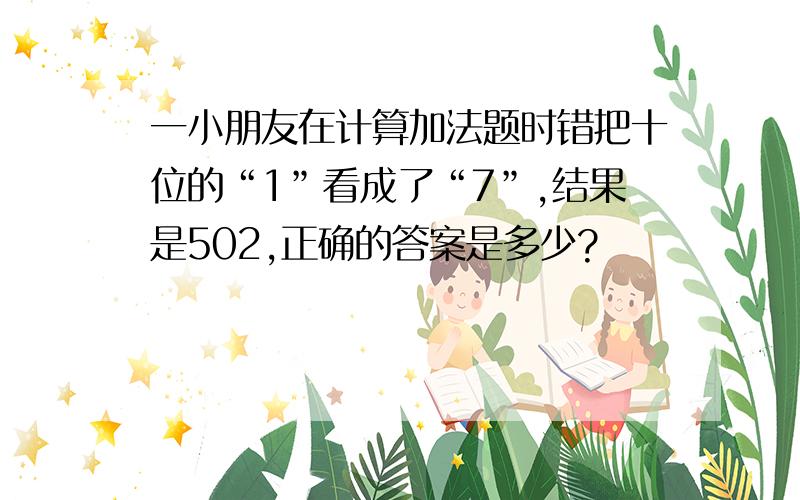 一小朋友在计算加法题时错把十位的“1”看成了“7”,结果是502,正确的答案是多少?